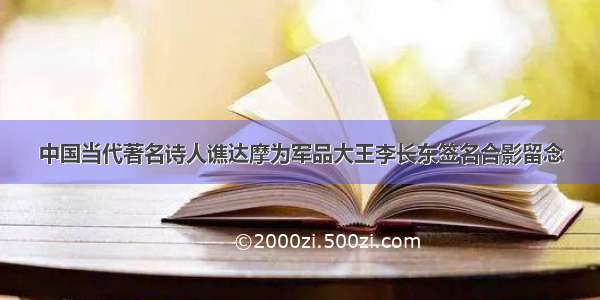 中国当代著名诗人谯达摩为军品大王李长东签名合影留念

©2000zi.500zi.com